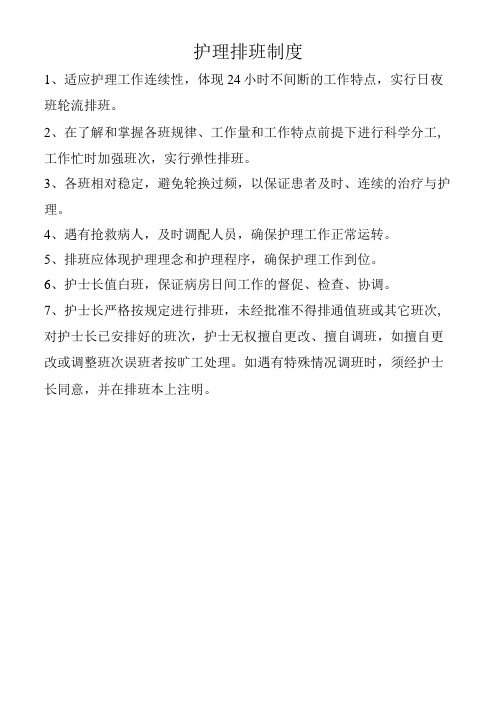 护理排班制度

1、适应护理工作连续性，体现 24 小时不间断的工作特点，实行日夜班轮流排班。

2、在了解和掌握各班规律、工作量和工作特点前提下进行科学分工，工作忙时加强班次，实行弹性排班。

3、各班相对稳定，避免轮换过频，以保证患者及时、连续的治疗与护理。

4、遇有抢救病人，及时调配人员，确保护理工作正常运转。

5、排班应体现护理理念和护理程序，确保护理工作到位。

6、护士长值白班，保证病房日间工作的督促、检查、协调。

7、护士长严格按规定进行排班，未经批准不得排通值班或其它班次，对护士长已安排好的班次，护士无权擅自更改、擅自调班，如擅自更改或调整班次误班者按旷工处理。如遇有特殊情况调班时，须经护士长同意，并在排班本上注明。